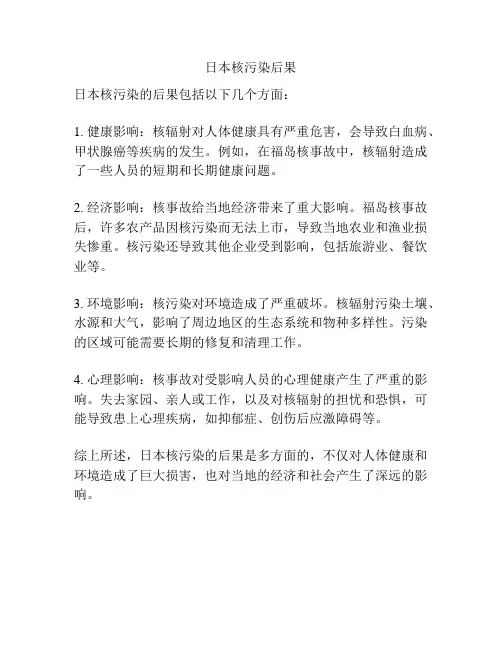 日本核污染后果

日本核污染的后果包括以下几个方面：

1. 健康影响：核辐射对人体健康具有严重危害，会导致白血病、甲状腺癌等疾病的发生。例如，在福岛核事故中，核辐射造成了一些人员的短期和长期健康问题。

2. 经济影响：核事故给当地经济带来了重大影响。福岛核事故后，许多农产品因核污染而无法上市，导致当地农业和渔业损失惨重。核污染还导致其他企业受到影响，包括旅游业、餐饮业等。

3. 环境影响：核污染对环境造成了严重破坏。核辐射污染土壤、水源和大气，影响了周边地区的生态系统和物种多样性。污染的区域可能需要长期的修复和清理工作。

4. 心理影响：核事故对受影响人员的心理健康产生了严重的影响。失去家园、亲人或工作，以及对核辐射的担忧和恐惧，可能导致患上心理疾病，如抑郁症、创伤后应激障碍等。

综上所述，日本核污染的后果是多方面的，不仅对人体健康和环境造成了巨大损害，也对当地的经济和社会产生了深远的影响。